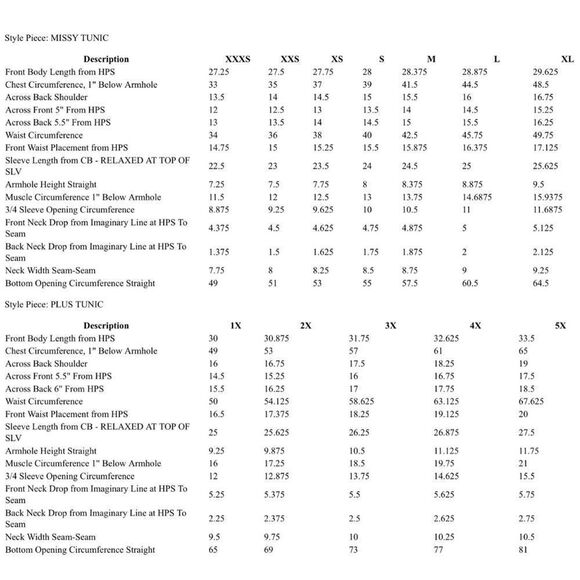 Style Piece: MISSY TUNIC

| Description | XXXS | XXS | XS | S | M | L | XL |
|---|---|---|---|---|---|---|---|
| Front Body Length from HPS | 27.25 | 27.5 | 27.75 | 28 | 28.375 | 28.875 | 29.625 |
| Chest Circumference, 1" Below Armhole | 33 | 35 | 37 | 39 | 41.5 | 44.5 | 48.5 |
| Across Back Shoulder | 13.5 | 14 | 14.5 | 15 | 15.5 | 16 | 16.75 |
| Across Front 5" From HPS | 12 | 12.5 | 13 | 13.5 | 14 | 14.5 | 15.25 |
| Across Back 5.5" From HPS | 13 | 13.5 | 14 | 14.5 | 15 | 15.5 | 16.25 |
| Waist Circumference | 34 | 36 | 38 | 40 | 42.5 | 45.75 | 49.75 |
| Front Waist Placement from HPS | 14.75 | 15 | 15.25 | 15.5 | 15.875 | 16.375 | 17.125 |
| Sleeve Length from CB - RELAXED AT TOP OF SLV | 22.5 | 23 | 23.5 | 24 | 24.5 | 25 | 25.625 |
| Armhole Height Straight | 7.25 | 7.5 | 7.75 | 8 | 8.375 | 8.875 | 9.5 |
| Muscle Circumference 1" Below Armhole | 11.5 | 12 | 12.5 | 13 | 13.75 | 14.6875 | 15.9375 |
| 3/4 Sleeve Opening Circumference | 8.875 | 9.25 | 9.625 | 10 | 10.5 | 11 | 11.6875 |
| Front Neck Drop from Imaginary Line at HPS To Seam | 4.375 | 4.5 | 4.625 | 4.75 | 4.875 | 5 | 5.125 |
| Back Neck Drop from Imaginary Line at HPS To Seam | 1.375 | 1.5 | 1.625 | 1.75 | 1.875 | 2 | 2.125 |
| Neck Width Seam-Seam | 7.75 | 8 | 8.25 | 8.5 | 8.75 | 9 | 9.25 |
| Bottom Opening Circumference Straight | 49 | 51 | 53 | 55 | 57.5 | 60.5 | 64.5 |

Style Piece: PLUS TUNIC

| Description | 1X | 2X | 3X | 4X | 5X |
|---|---|---|---|---|---|
| Front Body Length from HPS | 30 | 30.875 | 31.75 | 32.625 | 33.5 |
| Chest Circumference, 1" Below Armhole | 49 | 53 | 57 | 61 | 65 |
| Across Back Shoulder | 16 | 16.75 | 17.5 | 18.25 | 19 |
| Across Front 5.5" From HPS | 14.5 | 15.25 | 16 | 16.75 | 17.5 |
| Across Back 6" From HPS | 15.5 | 16.25 | 17 | 17.75 | 18.5 |
| Waist Circumference | 50 | 54.125 | 58.625 | 63.125 | 67.625 |
| Front Waist Placement from HPS | 16.5 | 17.375 | 18.25 | 19.125 | 20 |
| Sleeve Length from CB - RELAXED AT TOP OF SLV | 25 | 25.625 | 26.25 | 26.875 | 27.5 |
| Armhole Height Straight | 9.25 | 9.875 | 10.5 | 11.125 | 11.75 |
| Muscle Circumference 1" Below Armhole | 16 | 17.25 | 18.5 | 19.75 | 21 |
| 3/4 Sleeve Opening Circumference | 12 | 12.875 | 13.75 | 14.625 | 15.5 |
| Front Neck Drop from Imaginary Line at HPS To Seam | 5.25 | 5.375 | 5.5 | 5.625 | 5.75 |
| Back Neck Drop from Imaginary Line at HPS To Seam | 2.25 | 2.375 | 2.5 | 2.625 | 2.75 |
| Neck Width Seam-Seam | 9.5 | 9.75 | 10 | 10.25 | 10.5 |
| Bottom Opening Circumference Straight | 65 | 69 | 73 | 77 | 81 |